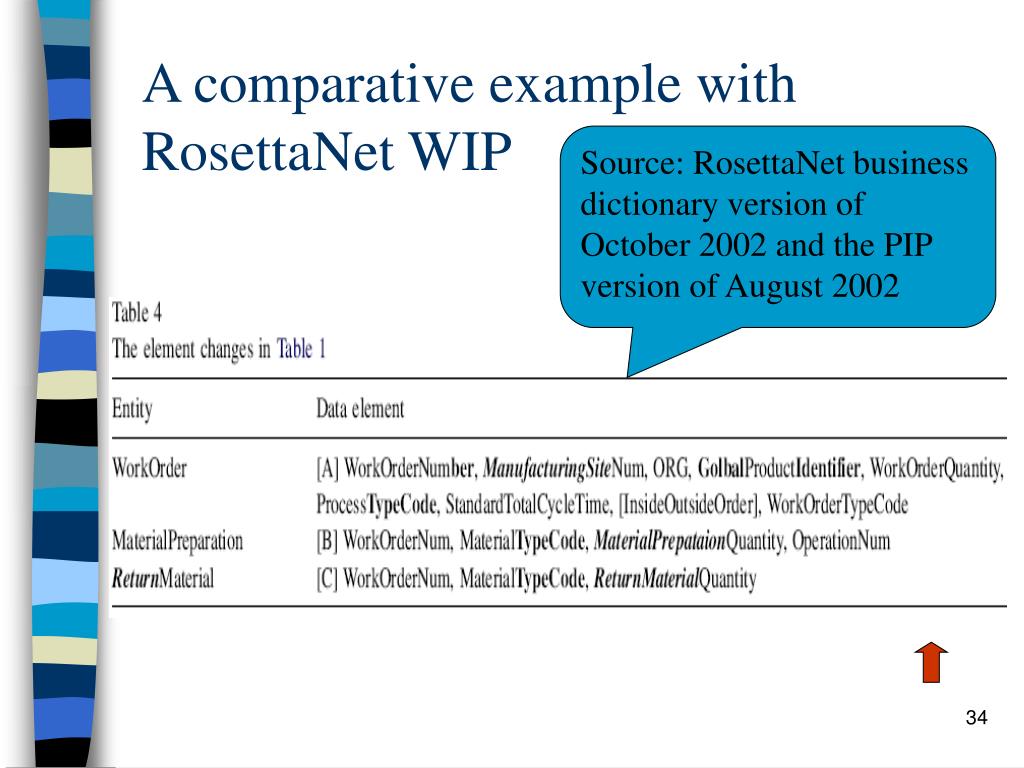 A comparative example with RosettaNet WIP

Source: RosettaNet business dictionary version of October 2002 and the PIP version of August 2002

Table 4
The element changes in Table 1

| Entity | Data element |
|---|---|
| WorkOrder | [A] WorkOrderNumber, ManufacturingSiteNum, ORG, GolbalProductIdentifier, WorkOrderQuantity, ProcessTypeCode, StandardTotalCycleTime, [InsideOutsideOrder], WorkOrderTypeCode |
| MaterialPreparation | [B] WorkOrderNum, MaterialTypeCode, MaterialPrepataionQuantity, OperationNum |
| ReturnMaterial | [C] WorkOrderNum, MaterialTypeCode, ReturnMaterialQuantity |

34